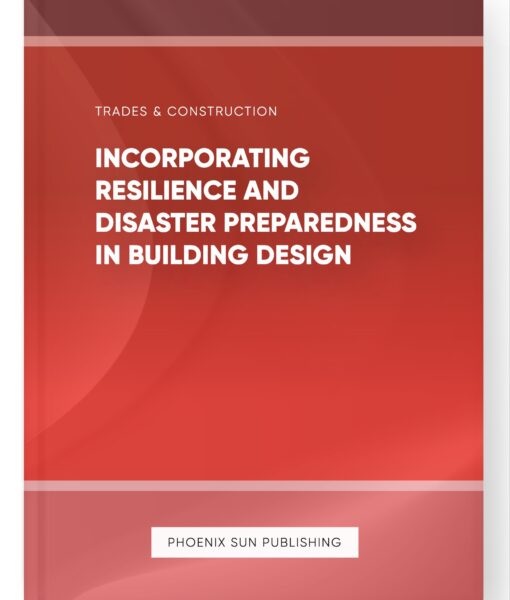 TRADES & CONSTRUCTION

INCORPORATING RESILIENCE AND DISASTER PREPAREDNESS IN BUILDING DESIGN

PHOENIX SUN PUBLISHING